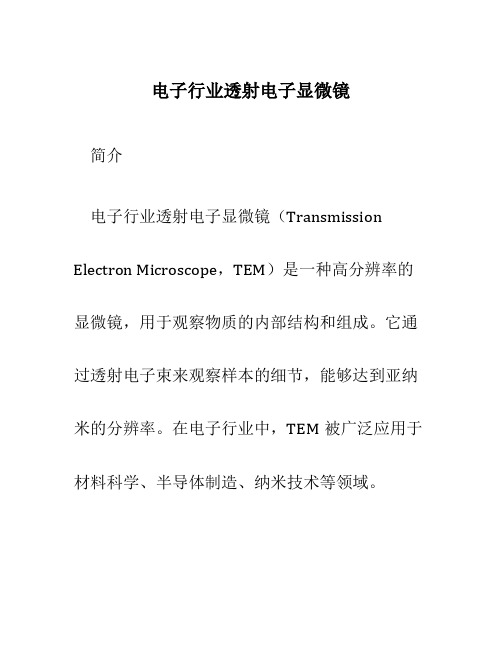 电子行业透射电子显微镜

简介

电子行业透射电子显微镜（Transmission Electron Microscope，TEM）是一种高分辨率的显微镜，用于观察物质的内部结构和组成。它通过透射电子束来观察样本的细节，能够达到亚纳米的分辨率。在电子行业中，TEM 被广泛应用于材料科学、半导体制造、纳米技术等领域。